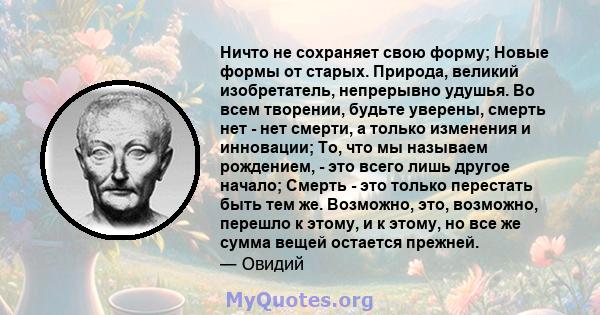 Ничто не сохраняет свою форму; Новые формы от старых. Природа, великий изобретатель, непрерывно удушья. Во всем творении, будьте уверены, смерть нет - нет смерти, а только изменения и инновации; То, что мы называем рождением, - это всего лишь другое начало; Смерть - это только перестать быть тем же. Возможно, это, возможно, перешло к этому, и к этому, но все же сумма вещей остается прежней.
— Овидий

MyQuotes.org